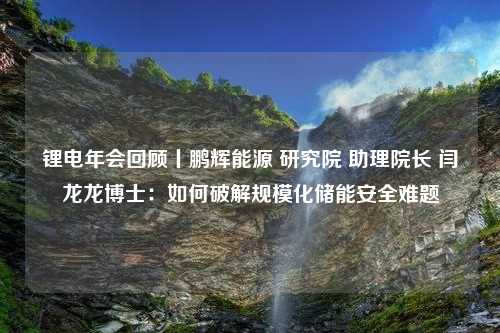 锂电年会回顾丨鹏辉能源 研究院 助理院长 闫龙龙博士：如何破解规模化储能安全难题